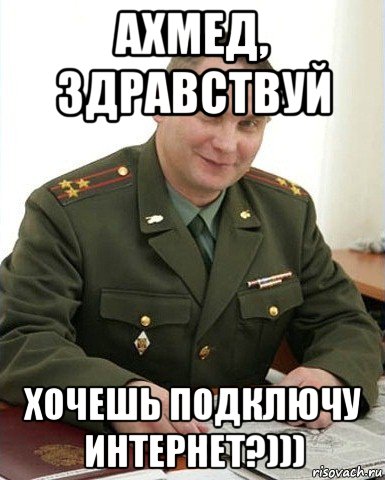 АХМЕД, ЗДРАВСТВУЙ

ХОЧЕШЬ ПОДКЛЮЧУ ИНТЕРНЕТ?)))

risovach.ru